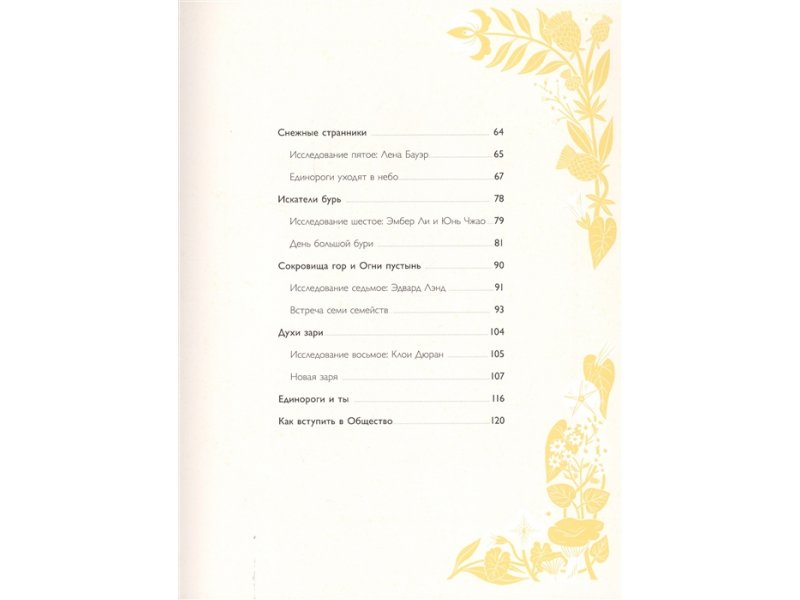 Снежные странники 64

Исследование пятое: Лена Бауэр 65

Единороги уходят в небо 67

Искатели бурь 78

Исследование шестое: Эмбер Ли и Юнь Чжао 79

День большой бури 81

Сокровища гор и Огни пустынь 90

Исследование седьмое: Эдвард Лэнд 91

Встреча семи семейств 93

Духи зари 104

Исследование восьмое: Клои Дюран 105

Новая заря 107

Единороги и ты 116

Как вступить в Общество 120